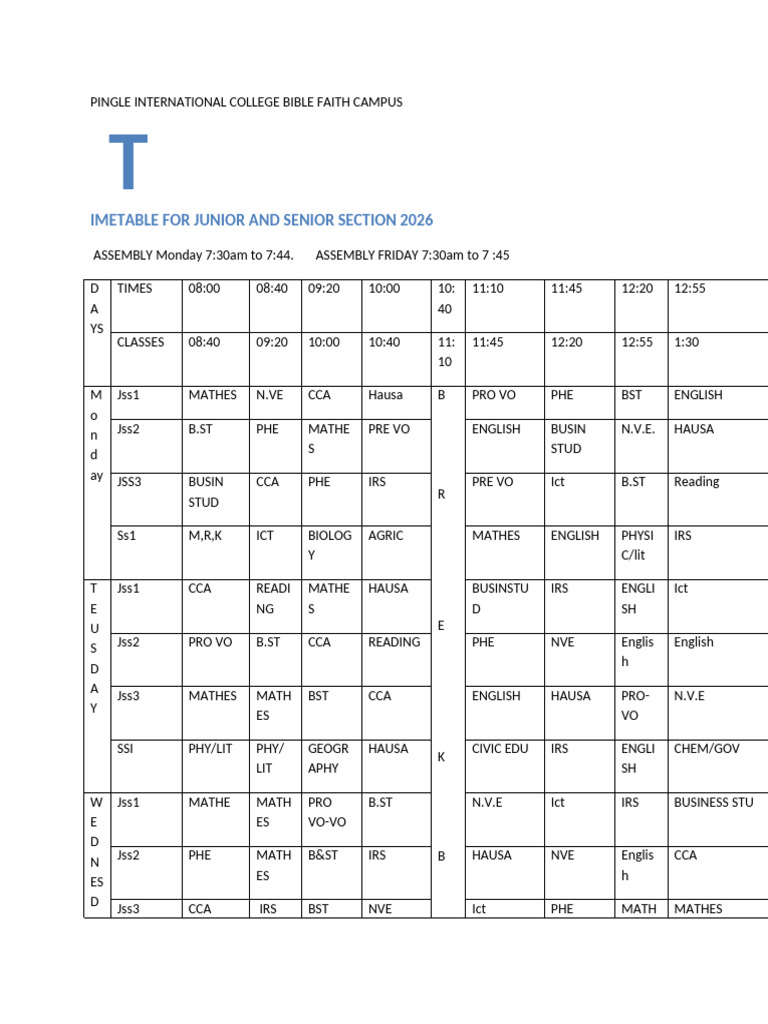 PINGLE INTERNATIONAL COLLEGE BIBLE FAITH CAMPUS

T

IMETABLE FOR JUNIOR AND SENIOR SECTION 2026

ASSEMBLY Monday 7:30am to 7:44. ASSEMBLY FRIDAY 7:30am to 7 :45

| DAYS | TIMES | 08:00 | 08:40 | 09:20 | 10:00 | 10:40 | 11:10 | 11:45 | 12:20 | 12:55 |
|---|---|---|---|---|---|---|---|---|---|---|
| | CLASSES | 08:40 | 09:20 | 10:00 | 10:40 | 11:10 | 11:45 | 12:20 | 12:55 | 1:30 |
| Monday | Jss1 | MATHES | N.VE | CCA | Hausa | B | PRO VO | PHE | BST | ENGLISH |
| | Jss2 | B.ST | PHE | MATHES | PRE VO | | ENGLISH | BUSIN STUD | N.V.E. | HAUSA |
| | JSS3 | BUSIN STUD | CCA | PHE | IRS | R | PRE VO | Ict | B.ST | Reading |
| | Ss1 | M,R,K | ICT | BIOLOGY | AGRIC | | MATHES | ENGLISH | PHYSIC/lit | IRS |
| TEUSDAY | Jss1 | CCA | READING | MATHES | HAUSA | E | BUSINSTUD | IRS | ENGLISH | Ict |
| | Jss2 | PRO VO | B.ST | CCA | READING | | PHE | NVE | English | English |
| | Jss3 | MATHES | MATHES | BST | CCA | | ENGLISH | HAUSA | PRO-VO | N.V.E |
| | SSI | PHY/LIT | PHY/LIT | GEOGRAPHY | HAUSA | K | CIVIC EDU | IRS | ENGLISH | CHEM/GOV |
| WEDNESD | Jss1 | MATHE | MATHES | PRO VO-VO | B.ST | | N.V.E | Ict | IRS | BUSINESS STU |
| | Jss2 | PHE | MATHES | B&ST | IRS | B | HAUSA | NVE | English | CCA |
| | Jss3 | CCA | IRS | BST | NVE | | Ict | PHE | MATH | MATHES |